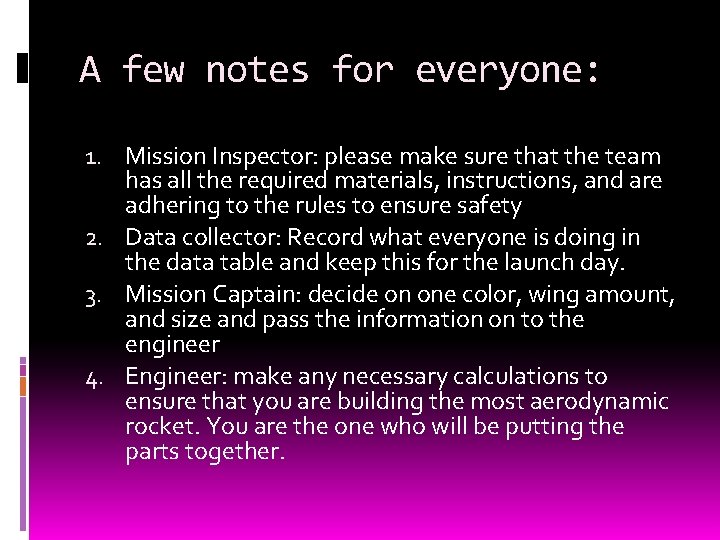 A few notes for everyone:

1. Mission Inspector: please make sure that the team has all the required materials, instructions, and are adhering to the rules to ensure safety
2. Data collector: Record what everyone is doing in the data table and keep this for the launch day.
3. Mission Captain: decide on one color, wing amount, and size and pass the information on to the engineer
4. Engineer: make any necessary calculations to ensure that you are building the most aerodynamic rocket. You are the one who will be putting the parts together.